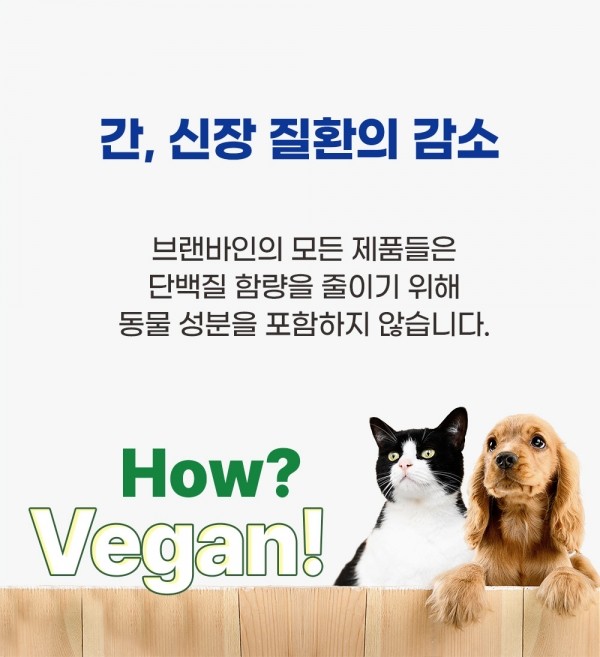 간, 신장 질환의 감소

브랜바인의 모든 제품들은
단백질 함량을 줄이기 위해
동물 성분을 포함하지 않습니다.

How?
Vegan!